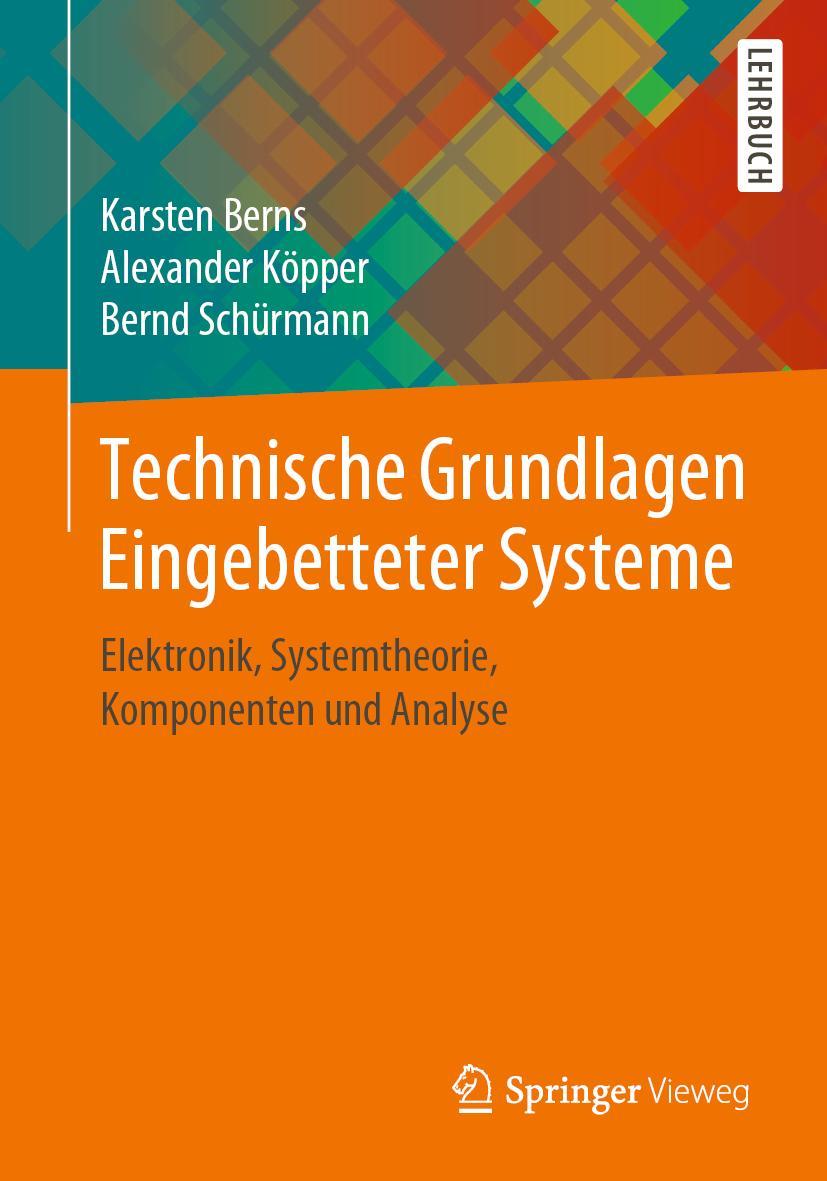 LEHRBUCH

Karsten Berns
Alexander Köpper
Bernd Schürmann

Technische Grundlagen Eingebetteter Systeme

Elektronik, Systemtheorie, Komponenten und Analyse

Springer Vieweg